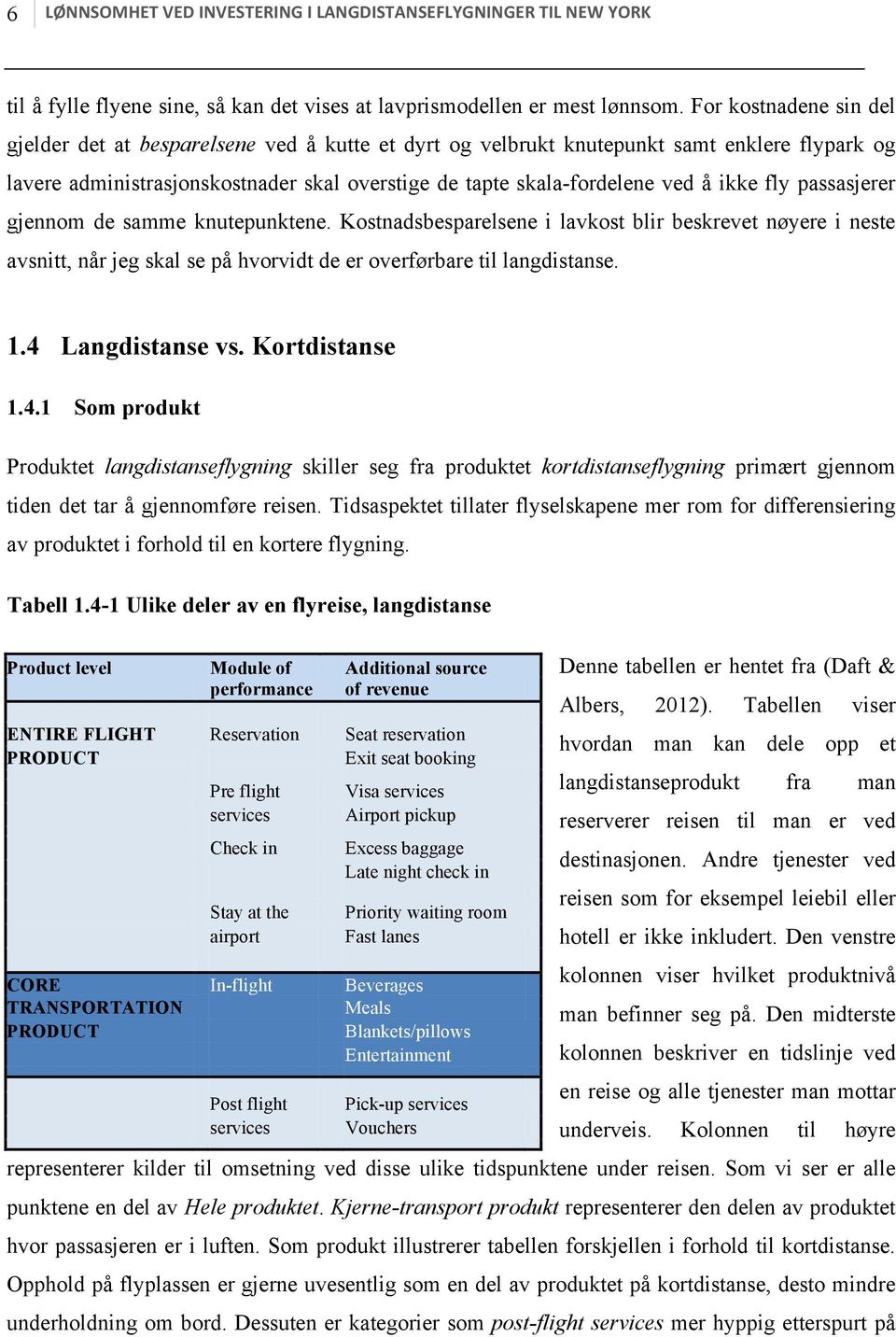 6 LØNNSOMHET VED INVESTERING I LANGDISTANSEFLYGNINGER TIL NEW YORK

til å fylle flyene sine, så kan det vises at lavprismodellen er mest lønnsom. For kostnadene sin del gjelder det at besparelsene ved å kutte et dyrt og velbrukt knutepunkt samt enklere flypark og lavere administrasjonskostnader skal overstige de tapte skala-fordelene ved å ikke fly passasjerer gjennom de samme knutepunktene. Kostnadsbesparelsene i lavkost blir beskrevet nøyere i neste avsnitt, når jeg skal se på hvorvidt de er overførbare til langdistanse.

1.4 Langdistanse vs. Kortdistanse

1.4.1 Som produkt

Produktet langdistanseflygning skiller seg fra produktet kortdistanseflygning primært gjennom tiden det tar å gjennomføre reisen. Tidsaspektet tillater flyselskapene mer rom for differensiering av produktet i forhold til en kortere flygning.

Tabell 1.4-1 Ulike deler av en flyreise, langdistanse

| Product level | Module of performance | Additional source of revenue |
|---|---|---|
| ENTIRE FLIGHT PRODUCT | Reservation | Seat reservation Exit seat booking |
| | Pre flight services | Visa services Airport pickup |
| | Check in | Excess baggage Late night check in |
| | Stay at the airport | Priority waiting room Fast lanes |
| CORE TRANSPORTATION PRODUCT | In-flight | Beverages Meals Blankets/pillows Entertainment |
| | Post flight services | Pick-up services Vouchers |

Denne tabellen er hentet fra (Daft & Albers, 2012). Tabellen viser hvordan man kan dele opp et langdistanseprodukt fra man reserverer reisen til man er ved destinasjonen. Andre tjenester ved reisen som for eksempel leiebil eller hotell er ikke inkludert. Den venstre kolonnen viser hvilket produktnivå man befinner seg på. Den midterste kolonnen beskriver en tidslinje ved en reise og alle tjenester man mottar underveis. Kolonnen til høyre representerer kilder til omsetning ved disse ulike tidspunktene under reisen. Som vi ser er alle punktene en del av Hele produktet. Kjerne-transport produkt representerer den delen av produktet hvor passasjeren er i luften. Som produkt illustrerer tabellen forskjellen i forhold til kortdistanse. Opphold på flyplassen er gjerne uvesentlig som en del av produktet på kortdistanse, desto mindre underholdning om bord. Dessuten er kategorier som post-flight services mer hyppig etterspurt på